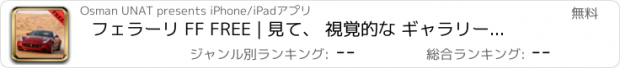 Osman UNAT presents iPhone/iPadアプリ

無料

フェラーリ FF FREE | 見て、 視覚的な ギャラリー...

ジャンル別ランキング: --

総合ランキング: --